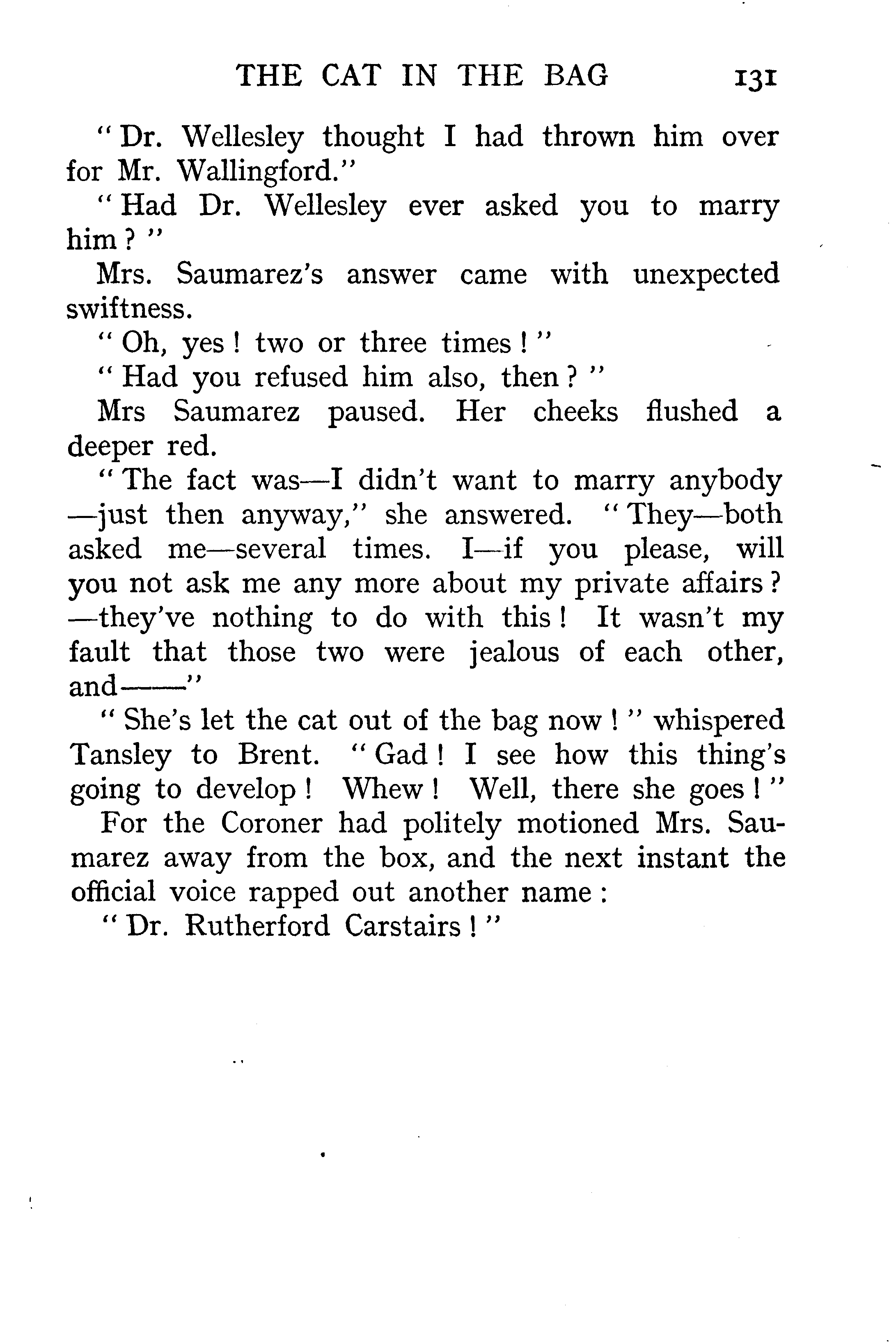 THE CAT IN THE BAG 131

"Dr. Wellesley thought I had thrown him over for Mr. Wallingford."

"Had Dr. Wellesley ever asked you to marry him?"

Mrs. Saumarez's answer came with unexpected swiftness.

"Oh, yes! two or three times!"

"Had you refused him also, then?"

Mrs Saumarez paused. Her cheeks flushed a deeper red.

"The fact was—I didn't want to marry anybody—just then anyway," she answered. "They—both asked me—several times. I—if you please, will you not ask me any more about my private affairs?—they've nothing to do with this! It wasn't my fault that those two were jealous of each other, and——"

"She's let the cat out of the bag now!" whispered Tansley to Brent. "Gad! I see how this thing's going to develop! Whew! Well, there she goes!"

For the Coroner had politely motioned Mrs. Saumarez away from the box, and the next instant the official voice rapped out another name:

"Dr. Rutherford Carstairs!"